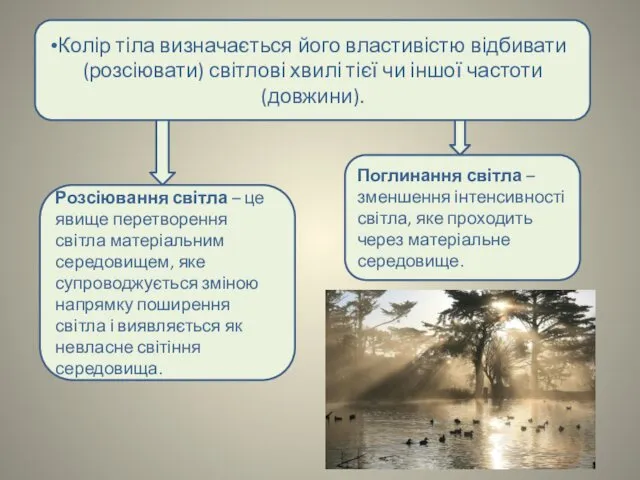 •Колір тіла визначається його властивістю відбивати (розсіювати) світлові хвилі тієї чи іншої частоти (довжини).

Розсіювання світла – це явище перетворення світла матеріальним середовищем, яке супроводжується зміною напрямку поширення світла і виявляється як невласне світіння середовища.

Поглинання світла – зменшення інтенсивності світла, яке проходить через матеріальне середовище.